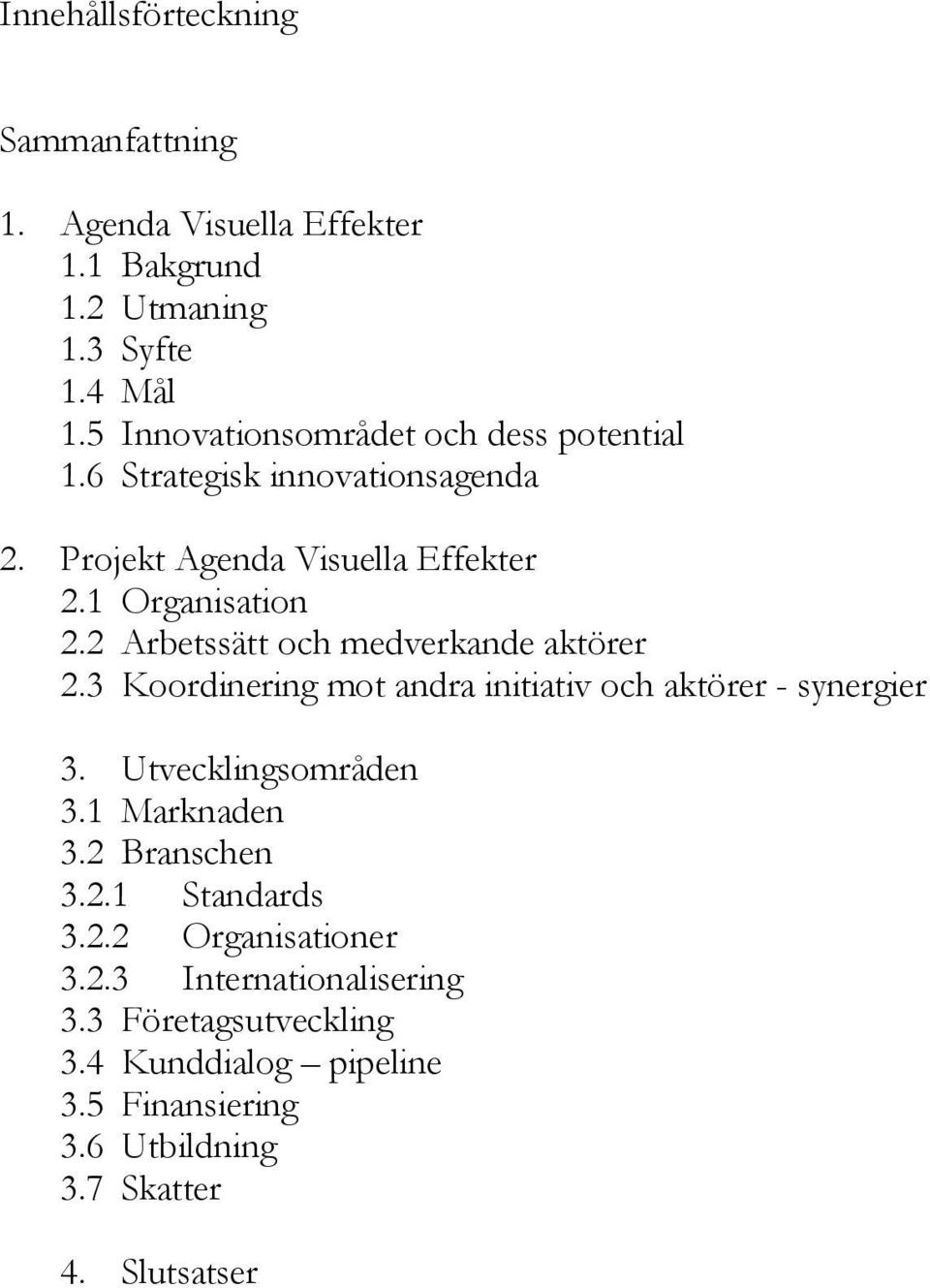 Innehållsförteckning

Sammanfattning

1. Agenda Visuella Effekter
1.1 Bakgrund
1.2 Utmaning
1.3 Syfte
1.4 Mål
1.5 Innovationsområdet och dess potential
1.6 Strategisk innovationsagenda

2. Projekt Agenda Visuella Effekter
2.1 Organisation
2.2 Arbetssätt och medverkande aktörer
2.3 Koordinering mot andra initiativ och aktörer - synergier

3. Utvecklingsområden
3.1 Marknaden
3.2 Branschen
3.2.1 Standards
3.2.2 Organisationer
3.2.3 Internationalisering
3.3 Företagsutveckling
3.4 Kunddialog – pipeline
3.5 Finansiering
3.6 Utbildning
3.7 Skatter

4. Slutsatser